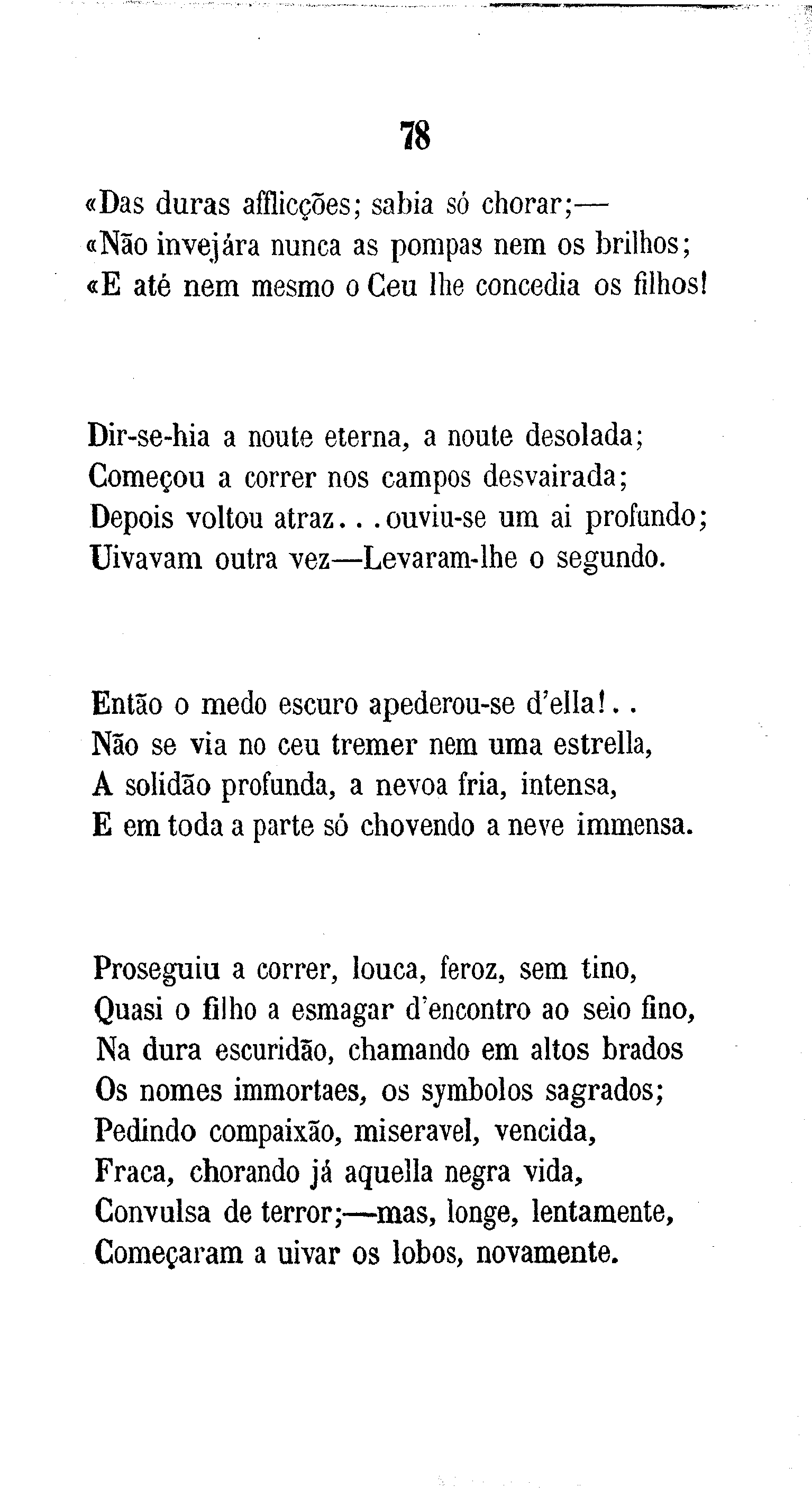 78

«Das duras afflicções; sabia só chorar;—
«Não invejára nunca as pompas nem os brilhos;
«E até nem mesmo o Ceu lhe concedia os filhos!

Dir-se-hia a noute eterna, a noute desolada;
Começou a correr nos campos desvairada;
Depois voltou atraz...ouviu-se um ai profundo;
Uivavam outra vez—Levaram-lhe o segundo.

Então o medo escuro apederou-se d'ella!..
Não se via no ceu tremer nem uma estrella,
A solidão profunda, a nevoa fria, intensa,
E em toda a parte só chovendo a neve immensa.

Proseguiu a correr, louca, feroz, sem tino,
Quasi o filho a esmagar d'encontro ao seio fino,
Na dura escuridão, chamando em altos brados
Os nomes immortaes, os symbolos sagrados;
Pedindo compaixão, miseravel, vencida,
Fraca, chorando já aquella negra vida,
Convulsa de terror;—mas, longe, lentamente,
Começaram a uivar os lobos, novamente.